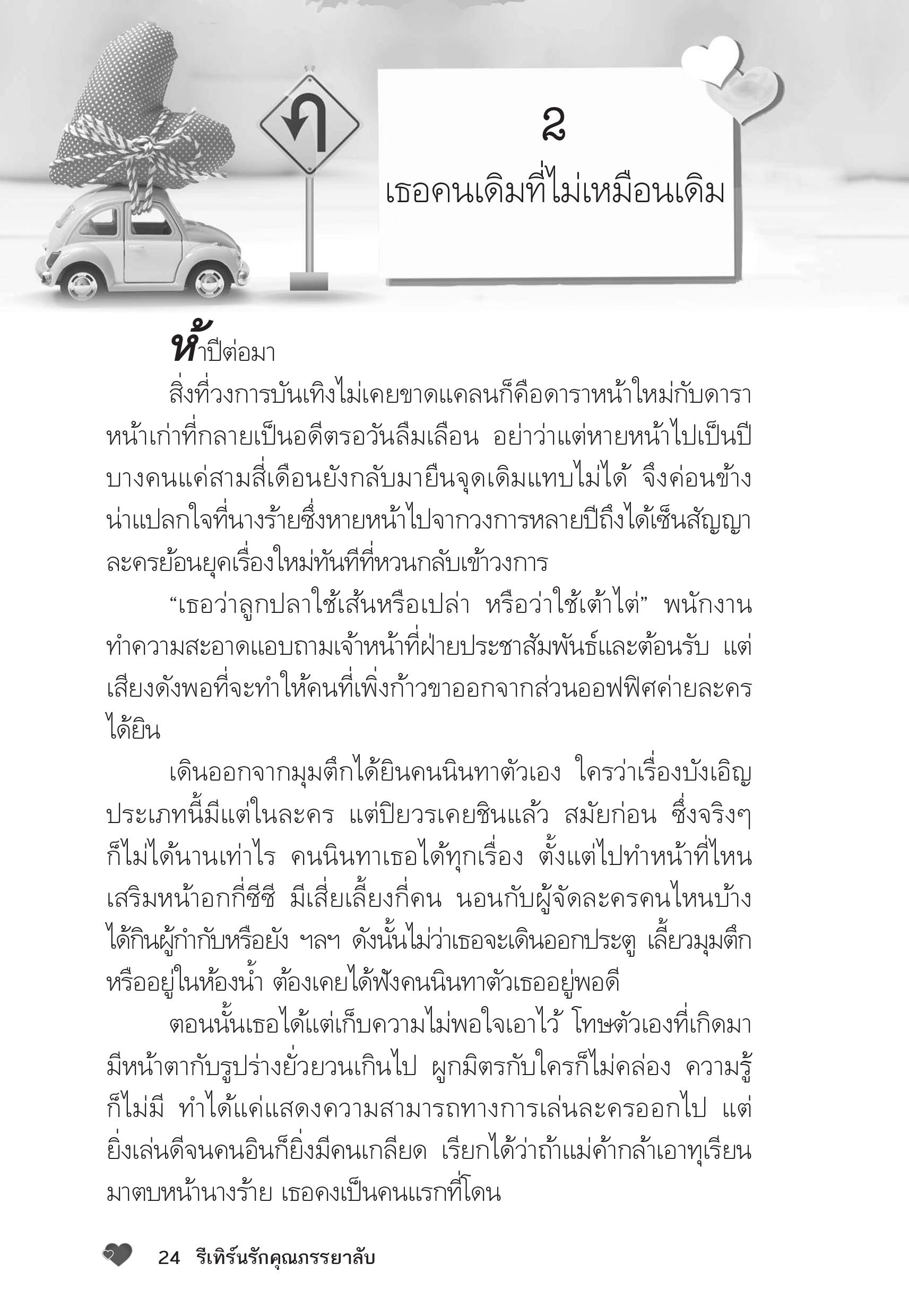 ๒

เธอคนเดิมที่ไม่เหมือนเดิม

ห้าปีต่อมา

สิ่งที่วงการบันเทิงไม่เคยขาดแคลนก็คือดาราหน้าใหม่กับดาราหน้าเก่าที่กลายเป็นอดีตรอวันลืมเลือน อย่าว่าแต่หายหน้าไปเป็นปี บางคนแค่สามสี่เดือนยังกลับมายืนจุดเดิมแทบไม่ได้ จึงค่อนข้างน่าแปลกใจที่นางร้ายซึ่งหายหน้าไปจากวงการหลายปีถึงได้เซ็นสัญญาละครย้อนยุคเรื่องใหม่ทันทีที่หวนกลับเข้าวงการ

“เธอว่าลูกปลาใช้เส้นหรือเปล่า หรือว่าใช้เต้าไต่” พนักงานทำความสะอาดแอบถามเจ้าหน้าที่ฝ่ายประชาสัมพันธ์และต้อนรับ แต่เสียงดังพอที่จะทำให้คนที่เพิ่งก้าวขาออกจากส่วนออฟฟิศค่ายละครได้ยิน

เดินออกจากมุมตึกได้ยินคนนินทาตัวเอง ใครว่าเรื่องบังเอิญประเภทนี้มีแต่ในละคร แต่ปิยวรเคยชินแล้ว สมัยก่อน ซึ่งจริงๆ ก็ไม่ได้นานเท่าไร คนนินทาเธอได้ทุกเรื่อง ตั้งแต่ไปทำหน้าที่ไหน เสริมหน้าอกกี่ซีซี มีเสี่ยเลี้ยงกี่คน นอนกับผู้จัดละครคนไหนบ้าง ได้กินผู้กำกับหรือยัง ฯลฯ ดังนั้นไม่ว่าเธอจะเดินออกประตู เลี้ยวมุมตึก หรืออยู่ในห้องน้ำ ต้องเคยได้ฟังคนนินทาตัวเธออยู่พอดี

ตอนนั้นเธอได้แต่เก็บความไม่พอใจเอาไว้ โทษตัวเองที่เกิดมามีหน้าตากับรูปร่างยั่วยวนเกินไป ผูกมิตรกับใครก็ไม่คล่อง ความรู้ก็ไม่มี ทำได้แค่แสดงความสามารถทางการเล่นละครออกไป แต่ยิ่งเล่นดีจนคนอินก็ยิ่งมีคนเกลียด เรียกได้ว่าถ้าแม่ค้ากล้าเอาทุเรียนมาตบหน้านางร้าย เธอคงเป็นคนแรกที่โดน

24 รีเทิร์นรักคุณภรรยาลับ